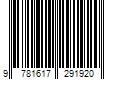 9 781617 291920